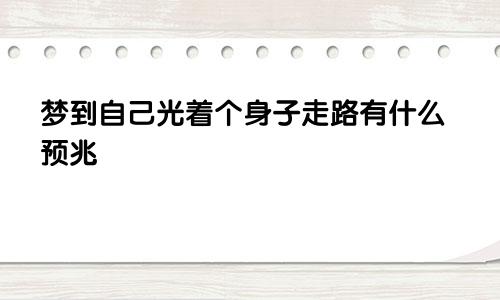 梦到自己光着个身子走路有什么预兆